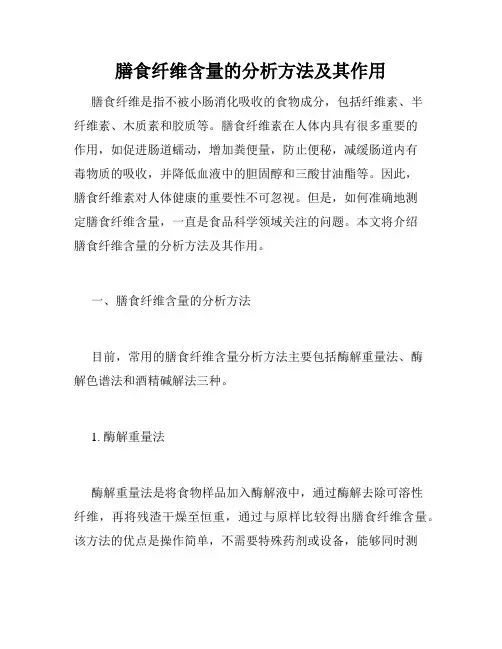 膳食纤维含量的分析方法及其作用

膳食纤维是指不被小肠消化吸收的食物成分，包括纤维素、半纤维素、木质素和胶质等。膳食纤维素在人体内具有很多重要的作用，如促进肠道蠕动，增加粪便量，防止便秘，减缓肠道内有毒物质的吸收，并降低血液中的胆固醇和三酸甘油酯等。因此，膳食纤维素对人体健康的重要性不可忽视。但是，如何准确地测定膳食纤维含量，一直是食品科学领域关注的问题。本文将介绍膳食纤维含量的分析方法及其作用。

一、膳食纤维含量的分析方法

目前，常用的膳食纤维含量分析方法主要包括酶解重量法、酶解色谱法和酒精碱解法三种。

1. 酶解重量法

酶解重量法是将食物样品加入酶解液中，通过酶解去除可溶性纤维，再将残渣干燥至恒重，通过与原样比较得出膳食纤维含量。该方法的优点是操作简单，不需要特殊药剂或设备，能够同时测